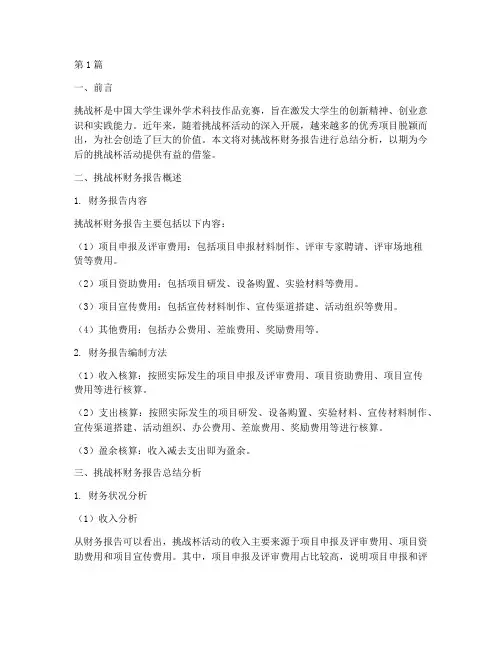 第1篇

一、前言

挑战杯是中国大学生课外学术科技作品竞赛，旨在激发大学生的创新精神、创业意识和实践能力。近年来，随着挑战杯活动的深入开展，越来越多的优秀项目脱颖而出，为社会创造了巨大的价值。本文将对挑战杯财务报告进行总结分析，以期为今后的挑战杯活动提供有益的借鉴。

二、挑战杯财务报告概述

1. 财务报告内容

挑战杯财务报告主要包括以下内容：

（1）项目申报及评审费用：包括项目申报材料制作、评审专家聘请、评审场地租赁等费用。

（2）项目资助费用：包括项目研发、设备购置、实验材料等费用。

（3）项目宣传费用：包括宣传材料制作、宣传渠道搭建、活动组织等费用。

（4）其他费用：包括办公费用、差旅费用、奖励费用等。

2. 财务报告编制方法

（1）收入核算：按照实际发生的项目申报及评审费用、项目资助费用、项目宣传费用等进行核算。

（2）支出核算：按照实际发生的项目研发、设备购置、实验材料、宣传材料制作、宣传渠道搭建、活动组织、办公费用、差旅费用、奖励费用等进行核算。

（3）盈余核算：收入减去支出即为盈余。

三、挑战杯财务报告总结分析

1. 财务状况分析

（1）收入分析

从财务报告可以看出，挑战杯活动的收入主要来源于项目申报及评审费用、项目资助费用和项目宣传费用。其中，项目申报及评审费用占比较高，说明项目申报和评